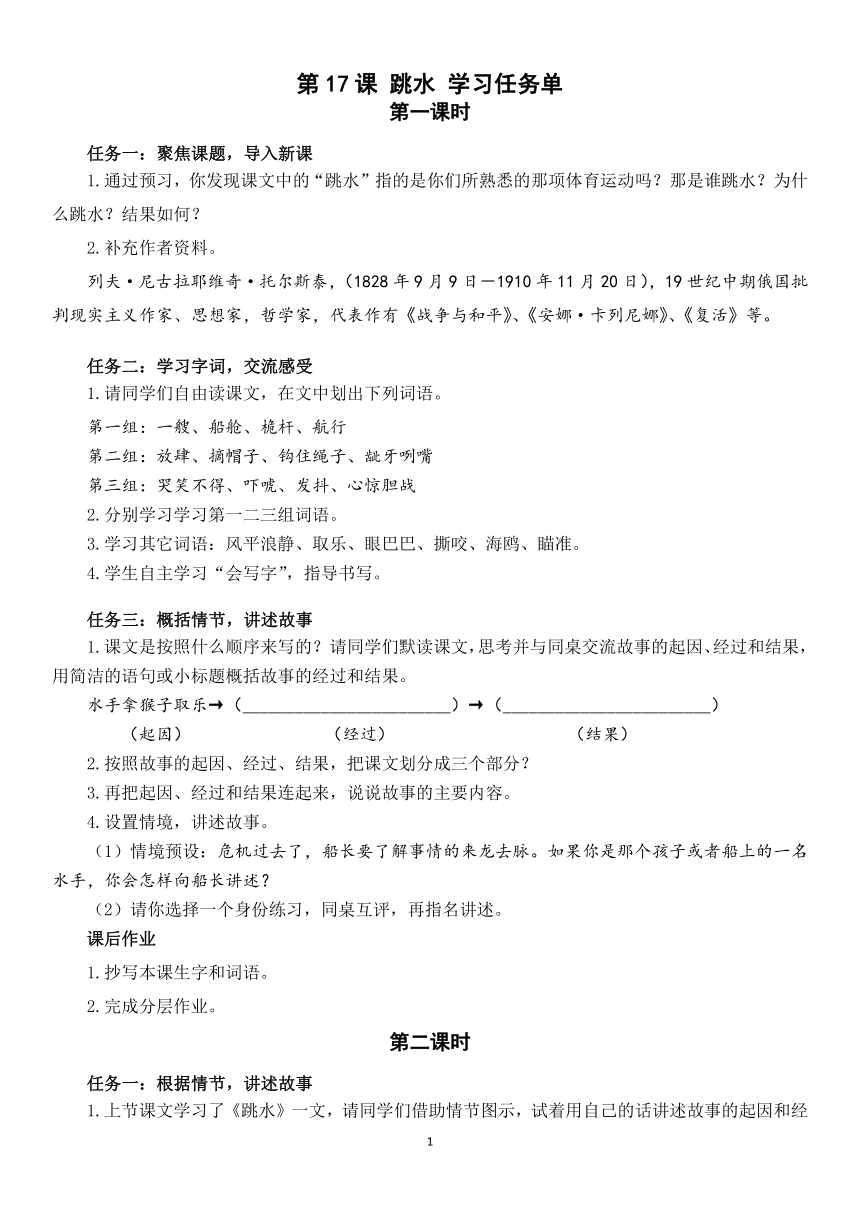 第17课 跳水 学习任务单
第一课时

任务一：聚焦课题，导入新课
1.通过预习，你发现课文中的“跳水”指的是你们所熟悉的那项体育运动吗？那是谁跳水？为什么跳水？结果如何？

2.补充作者资料。

列夫·尼古拉耶维奇·托尔斯泰，(1828年9月9日—1910年11月20日)，19世纪中期俄国批判现实主义作家、思想家，哲学家，代表作有《战争与和平》、《安娜·卡列尼娜》、《复活》等。

任务二：学习字词，交流感受
1.请同学们自由读课文，在文中划出下列词语。
第一组：一艘、船舱、桅杆、航行
第二组：放肆、摘帽子、钩住绳子、龇牙咧嘴
第三组：哭笑不得、吓唬、发抖、心惊胆战
2.分别学习学习第一二三组词语。
3.学习其它词语：风平浪静、取乐、眼巴巴、撕咬、海鸥、瞄准。
4.学生自主学习“会写字”，指导书写。

任务三：概括情节，讲述故事
1.课文是按照什么顺序来写的？请同学们默读课文，思考并与同桌交流故事的起因、经过和结果，用简洁的语句或小标题概括故事的经过和结果。
水手拿猴子取乐→（________________________）→（________________________）
（起因）　　　　（经过）　　　　（结果）
2.按照故事的起因、经过、结果，把课文划分成三个部分？
3.再把起因、经过和结果连起来，说说故事的主要内容。
4.设置情境，讲述故事。
（1）情境预设：危机过去了，船长要了解事情的来龙去脉。如果你是那个孩子或者船上的一名水手，你会怎样向船长讲述？
（2）请你选择一个身份练习，同桌互评，再指名讲述。
课后作业
1.抄写本课生字和词语。
2.完成分层作业。

第二课时

任务一：根据情节，讲述故事
1.上节课文学习了《跳水》一文，请同学们借助情节图示，试着用自己的话讲述故事的起因和经

1